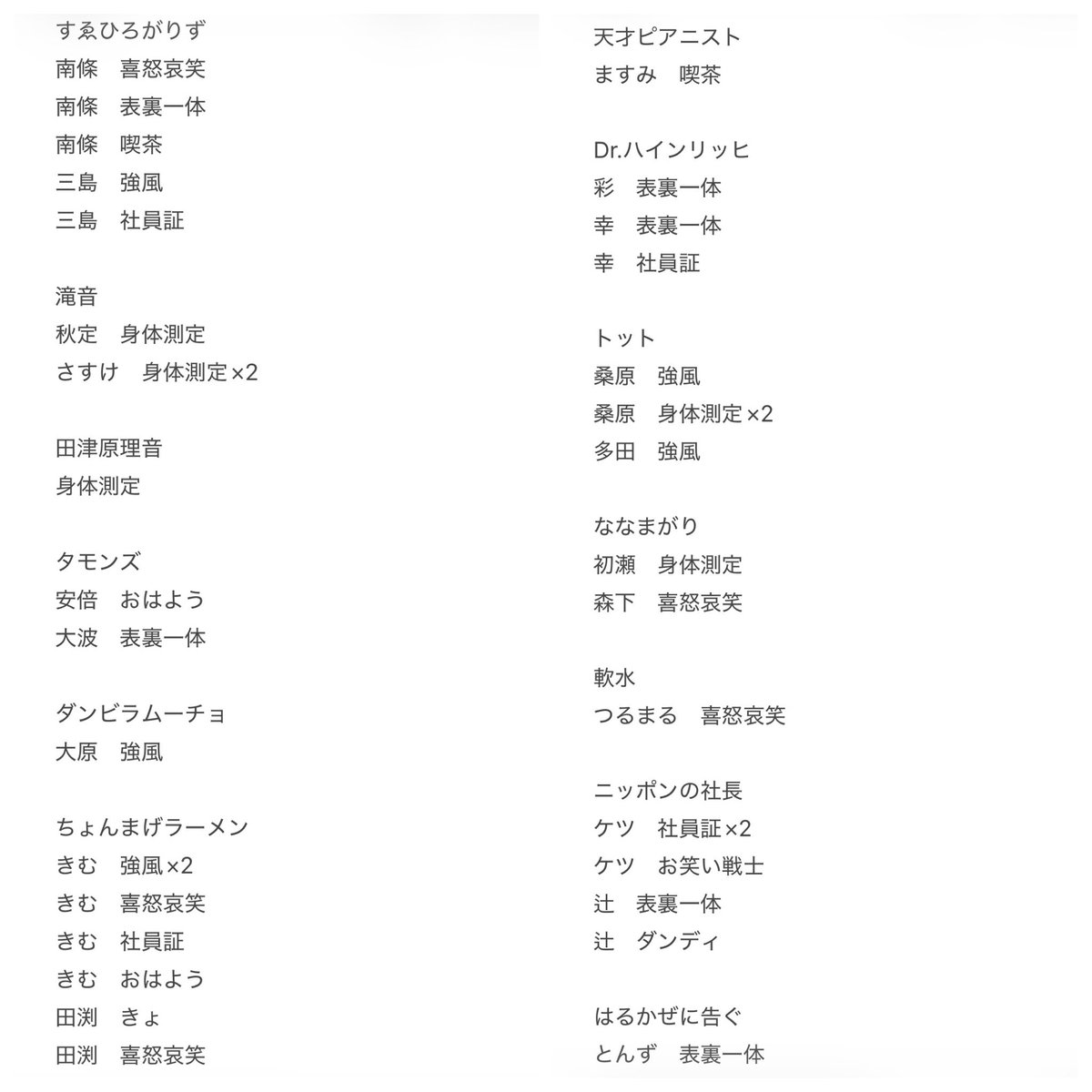 すゑひろがりず
南條　喜怒哀笑
南條　表裏一体
南條　喫茶
三島　強風
三島　社員証

滝音
秋定　身体測定
さすけ　身体測定×2

田津原理音
身体測定

タモンズ
安倍　おはよう
大波　表裏一体

ダンビラムーチョ
大原　強風

ちょんまげラーメン
きむ　強風×2
きむ　喜怒哀笑
きむ　社員証
きむ　おはよう
田渕　きょ
田渕　喜怒哀笑

天才ピアニスト
ますみ　喫茶

Dr.ハインリッヒ
彩　表裏一体
幸　表裏一体
幸　社員証

トット
桑原　強風
桑原　身体測定×2
多田　強風

ななまがり
初瀬　身体測定
森下　喜怒哀笑

軟水
つるまる　喜怒哀笑

ニッポンの社長
ケツ　社員証×2
ケツ　お笑い戦士
辻　表裏一体
辻　ダンディ

はるかぜに告ぐ
とんず　表裏一体